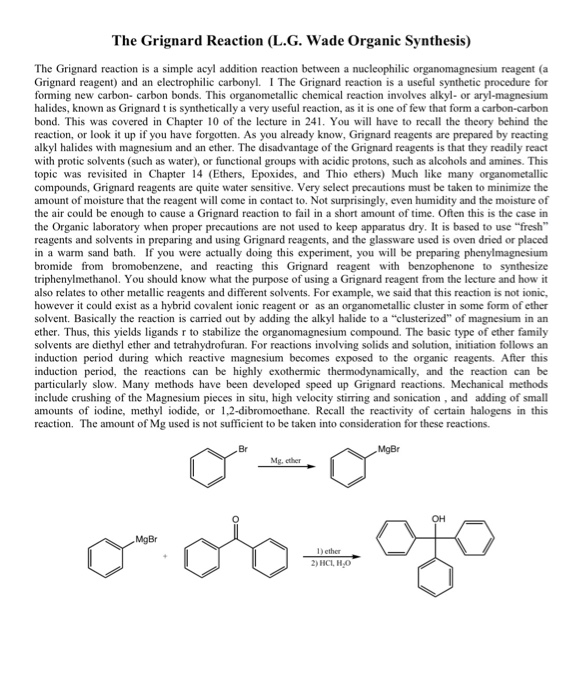 The Grignard Reaction (L.G. Wade Organic Synthesis)

The Grignard reaction is a simple acyl addition reaction between a nucleophilic organomagnesium reagent (a Grignard reagent) and an electrophilic carbonyl. I The Grignard reaction is a useful synthetic procedure for forming new carbon- carbon bonds. This organometallic chemical reaction involves alkyl- or aryl-magnesium halides, known as Grignard t is synthetically a very useful reaction, as it is one of few that form a carbon-carbon bond. This was covered in Chapter 10 of the lecture in 241. You will have to recall the theory behind the reaction, or look it up if you have forgotten. As you already know, Grignard reagents are prepared by reacting alkyl halides with magnesium and an ether. The disadvantage of the Grignard reagents is that they readily react with protic solvents (such as water), or functional groups with acidic protons, such as alcohols and amines. This topic was revisited in Chapter 14 (Ethers, Epoxides, and Thio ethers) Much like many organometallic compounds, Grignard reagents are quite water sensitive. Very select precautions must be taken to minimize the amount of moisture that the reagent will come in contact to. Not surprisingly, even humidity and the moisture of the air could be enough to cause a Grignard reaction to fail in a short amount of time. Often this is the case in the Organic laboratory when proper precautions are not used to keep apparatus dry. It is based to use "fresh" reagents and solvents in preparing and using Grignard reagents, and the glassware used is oven dried or placed in a warm sand bath. If you were actually doing this experiment, you will be preparing phenylmagnesium bromide from bromobenzene, and reacting this Grignard reagent with benzophenone to synthesize triphenylmethanol. You should know what the purpose of using a Grignard reagent from the lecture and how it also relates to other metallic reagents and different solvents. For example, we said that this reaction is not ionic, however it could exist as a hybrid covalent ionic reagent or as an organometallic cluster in some form of ether solvent. Basically the reaction is carried out by adding the alkyl halide to a "clusterized" of magnesium in an ether. Thus, this yields ligands r to stabilize the organomagnesium compound. The basic type of ether family solvents are diethyl ether and tetrahydrofuran. For reactions involving solids and solution, initiation follows an induction period during which reactive magnesium becomes exposed to the organic reagents. After this induction period, the reactions can be highly exothermic thermodynamically, and the reaction can be particularly slow. Many methods have been developed speed up Grignard reactions. Mechanical methods include crushing of the Magnesium pieces in situ, high velocity stirring and sonication , and adding of small amounts of iodine, methyl iodide, or 1,2-dibromoethane. Recall the reactivity of certain halogens in this reaction. The amount of Mg used is not sufficient to be taken into consideration for these reactions.

Br
Mg, ether
MgBr

MgBr
+
O
1) ether
2) HCl, $H_2O$
OH